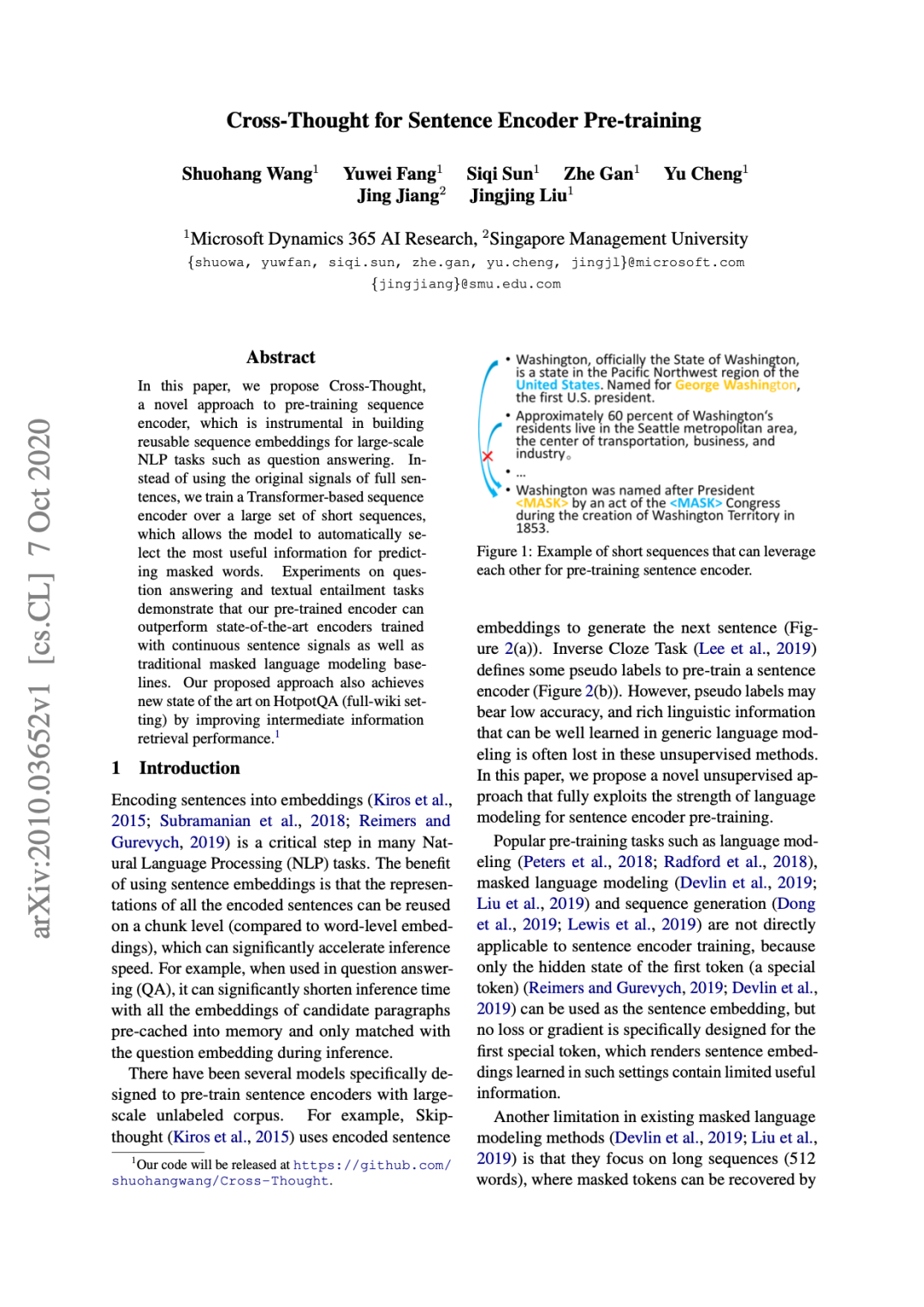 arXiv:2010.03652v1 [cs.CL] 7 Oct 2020

Cross-Thought for Sentence Encoder Pre-training

Shuohang Wang$^1$ Yuwei Fang$^1$ Siqi Sun$^1$ Zhe Gan$^1$ Yu Cheng$^1$
Jing Jiang$^2$ Jingjing Liu$^1$

$^1$Microsoft Dynamics 365 AI Research, $^2$Singapore Management University
{shuowa, yuwfan, siqi.sun, zhe.gan, yu.cheng, jingjl}@microsoft.com
{jingjiang}@smu.edu.com

Abstract

In this paper, we propose Cross-Thought, a novel approach to pre-training sequence encoder, which is instrumental in building reusable sequence embeddings for large-scale NLP tasks such as question answering. Instead of using the original signals of full sentences, we train a Transformer-based sequence encoder over a large set of short sequences, which allows the model to automatically select the most useful information for predicting masked words. Experiments on question answering and textual entailment tasks demonstrate that our pre-trained encoder can outperform state-of-the-art encoders trained with continuous sentence signals as well as traditional masked language modeling baselines. Our proposed approach also achieves new state of the art on HotpotQA (full-wiki setting) by improving intermediate information retrieval performance.$^1$

1 Introduction

Encoding sentences into embeddings (Kiros et al., 2015; Subramanian et al., 2018; Reimers and Gurevych, 2019) is a critical step in many Natural Language Processing (NLP) tasks. The benefit of using sentence embeddings is that the representations of all the encoded sentences can be reused on a chunk level (compared to word-level embeddings), which can significantly accelerate inference speed. For example, when used in question answering (QA), it can significantly shorten inference time with all the embeddings of candidate paragraphs pre-cached into memory and only matched with the question embedding during inference.

There have been several models specifically designed to pre-train sentence encoders with large-scale unlabeled corpus. For example, Skip-thought (Kiros et al., 2015) uses encoded sentence

$^1$Our code will be released at https://github.com/shuohangwang/Cross-Thought.

• Washington, officially the State of Washington, is a state in the Pacific Northwest region of the United States. Named for George Washington, the first U.S. president.
• Approximately 60 percent of Washington's residents live in the Seattle metropolitan area, the center of transportation, business, and industry。
• ...
• Washington was named after President <MASK> by an act of the <MASK> Congress during the creation of Washington Territory in 1853.

Figure 1: Example of short sequences that can leverage each other for pre-training sentence encoder.

embeddings to generate the next sentence (Figure 2(a)). Inverse Cloze Task (Lee et al., 2019) defines some pseudo labels to pre-train a sentence encoder (Figure 2(b)). However, pseudo labels may bear low accuracy, and rich linguistic information that can be well learned in generic language modeling is often lost in these unsupervised methods. In this paper, we propose a novel unsupervised approach that fully exploits the strength of language modeling for sentence encoder pre-training.

Popular pre-training tasks such as language modeling (Peters et al., 2018; Radford et al., 2018), masked language modeling (Devlin et al., 2019; Liu et al., 2019) and sequence generation (Dong et al., 2019; Lewis et al., 2019) are not directly applicable to sentence encoder training, because only the hidden state of the first token (a special token) (Reimers and Gurevych, 2019; Devlin et al., 2019) can be used as the sentence embedding, but no loss or gradient is specifically designed for the first special token, which renders sentence embeddings learned in such settings contain limited useful information.

Another limitation in existing masked language modeling methods (Devlin et al., 2019; Liu et al., 2019) is that they focus on long sequences (512 words), where masked tokens can be recovered by